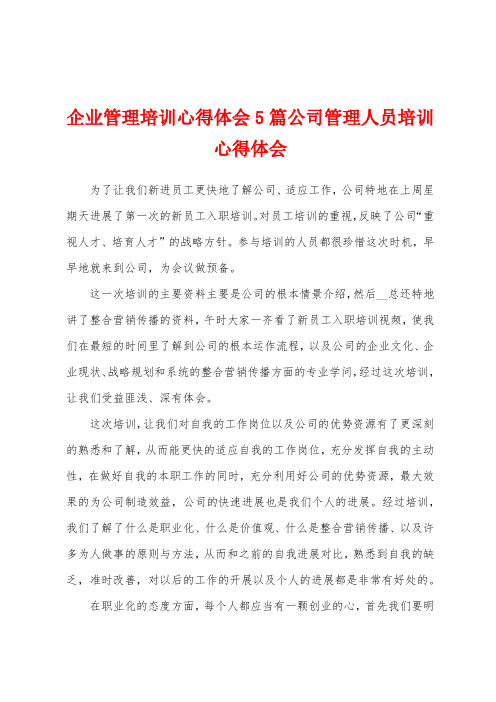 企业管理培训心得体会5篇公司管理人员培训心得体会

为了让我们新进员工更快地了解公司、适应工作，公司特地在上周星期天进展了第一次的新员工入职培训。对员工培训的重视，反映了公司“重视人才、培育人才”的战略方针。参与培训的人员都很珍惜这次时机，早早地就来到公司，为会议做预备。

这一次培训的主要资料主要是公司的根本情景介绍，然后__总还特地讲了整合营销传播的资料，午时大家一齐看了新员工入职培训视频，使我们在最短的时间里了解到公司的根本运作流程，以及公司的企业文化、企业现状、战略规划和系统的整合营销传播方面的专业学问，经过这次培训，让我们受益匪浅、深有体会。

这次培训，让我们对自我的工作岗位以及公司的优势资源有了更深刻的熟悉和了解，从而能更快的适应自我的工作岗位，充分发挥自我的主动性，在做好自我的本职工作的同时，充分利用好公司的优势资源，最大效果的为公司制造效益，公司的快速进展也是我们个人的进展。经过培训，我们了解了什么是职业化、什么是价值观、什么是整合营销传播、以及许多为人做事的原则与方法，从而和之前的自我进展对比，熟悉到自我的缺乏，准时改善，对以后的工作的开展以及个人的进展都是非常有好处的。

在职业化的态度方面，每个人都应当有一颗创业的心，首先我们要明